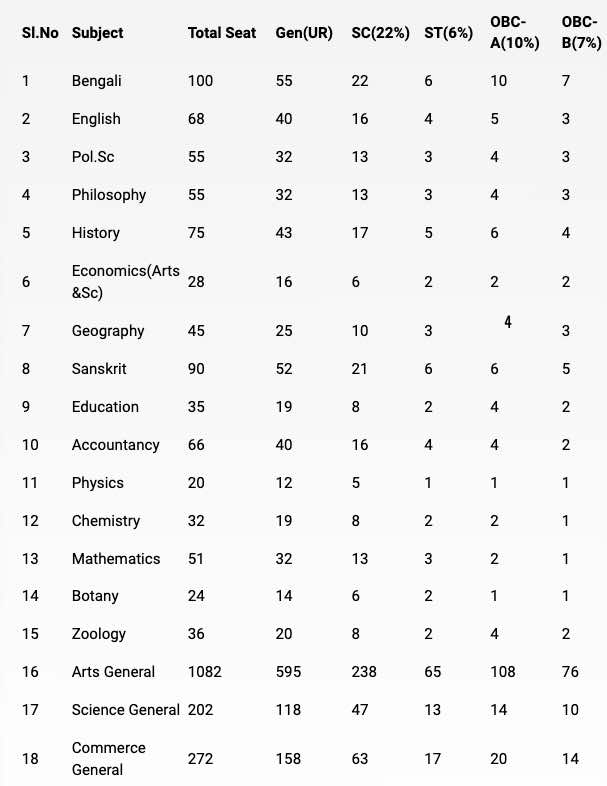 | Sl.No | Subject | Total Seat | Gen(UR) | SC(22%) | ST(6%) | OBC-A(10%) | OBC-B(7%) |
|---|---|---|---|---|---|---|---|
| 1 | Bengali | 100 | 55 | 22 | 6 | 10 | 7 |
| 2 | English | 68 | 40 | 16 | 4 | 5 | 3 |
| 3 | Pol.Sc | 55 | 32 | 13 | 3 | 4 | 3 |
| 4 | Philosophy | 55 | 32 | 13 | 3 | 4 | 3 |
| 5 | History | 75 | 43 | 17 | 5 | 6 | 4 |
| 6 | Economics(Arts &Sc) | 28 | 16 | 6 | 2 | 2 | 2 |
| 7 | Geography | 45 | 25 | 10 | 3 | 4 | 3 |
| 8 | Sanskrit | 90 | 52 | 21 | 6 | 6 | 5 |
| 9 | Education | 35 | 19 | 8 | 2 | 4 | 2 |
| 10 | Accountancy | 66 | 40 | 16 | 4 | 4 | 2 |
| 11 | Physics | 20 | 12 | 5 | 1 | 1 | 1 |
| 12 | Chemistry | 32 | 19 | 8 | 2 | 2 | 1 |
| 13 | Mathematics | 51 | 32 | 13 | 3 | 2 | 1 |
| 14 | Botany | 24 | 14 | 6 | 2 | 1 | 1 |
| 15 | Zoology | 36 | 20 | 8 | 2 | 4 | 2 |
| 16 | Arts General | 1082 | 595 | 238 | 65 | 108 | 76 |
| 17 | Science General | 202 | 118 | 47 | 13 | 14 | 10 |
| 18 | Commerce General | 272 | 158 | 63 | 17 | 20 | 14 |